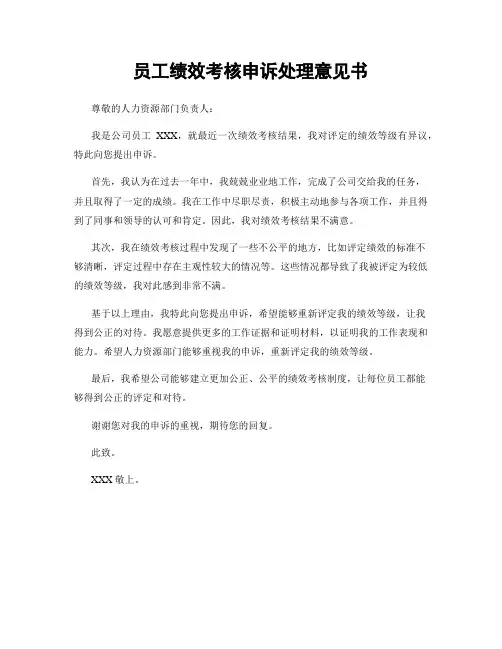 员工绩效考核申诉处理意见书

尊敬的人力资源部门负责人：

我是公司员工 XXX，就最近一次绩效考核结果，我对评定的绩效等级有异议，特此向您提出申诉。

首先，我认为在过去一年中，我兢兢业业地工作，完成了公司交给我的任务，并且取得了一定的成绩。我在工作中尽职尽责，积极主动地参与各项工作，并且得到了同事和领导的认可和肯定。因此，我对绩效考核结果不满意。

其次，我在绩效考核过程中发现了一些不公平的地方，比如评定绩效的标准不够清晰，评定过程中存在主观性较大的情况等。这些情况都导致了我被评定为较低的绩效等级，我对此感到非常不满。

基于以上理由，我特此向您提出申诉，希望能够重新评定我的绩效等级，让我得到公正的对待。我愿意提供更多的工作证据和证明材料，以证明我的工作表现和能力。希望人力资源部门能够重视我的申诉，重新评定我的绩效等级。

最后，我希望公司能够建立更加公正、公平的绩效考核制度，让每位员工都能够得到公正的评定和对待。

谢谢您对我的申诉的重视，期待您的回复。

此致。

XXX 敬上。